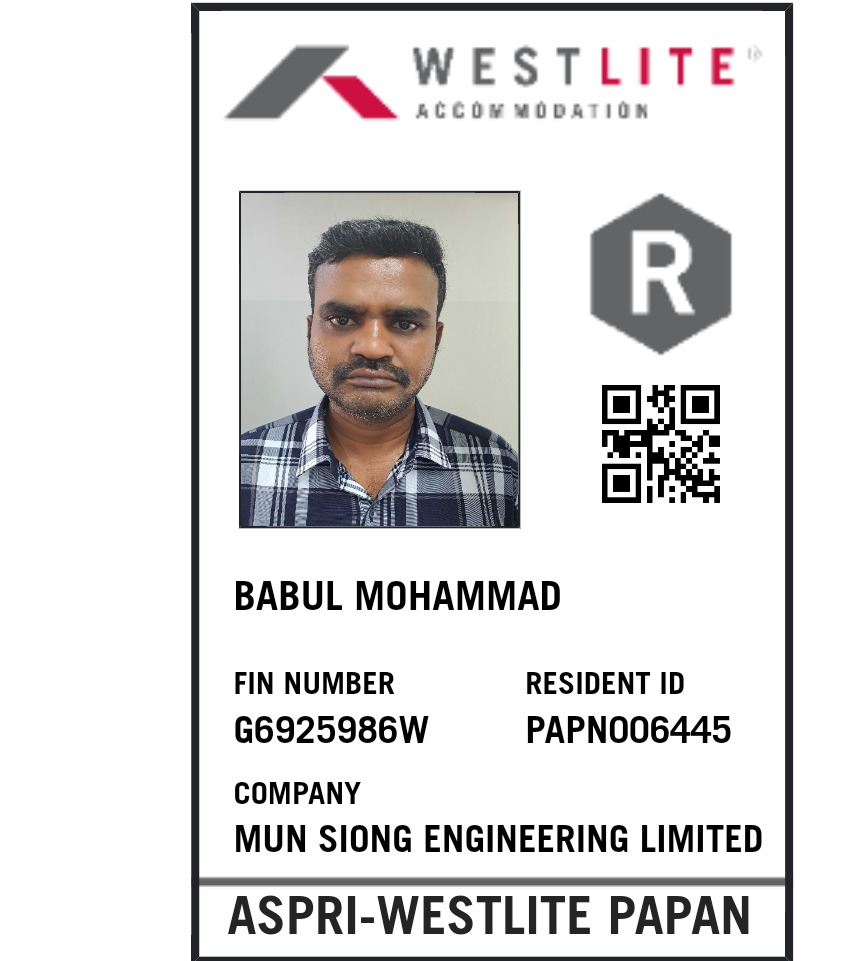 WESTLITE
ACCOMMODATION

R

BABUL MOHAMMAD

FIN NUMBER
G6925986W

RESIDENT ID
PAPN006445

COMPANY
MUN SIONG ENGINEERING LIMITED

ASPRI-WESTLITE PAPAN